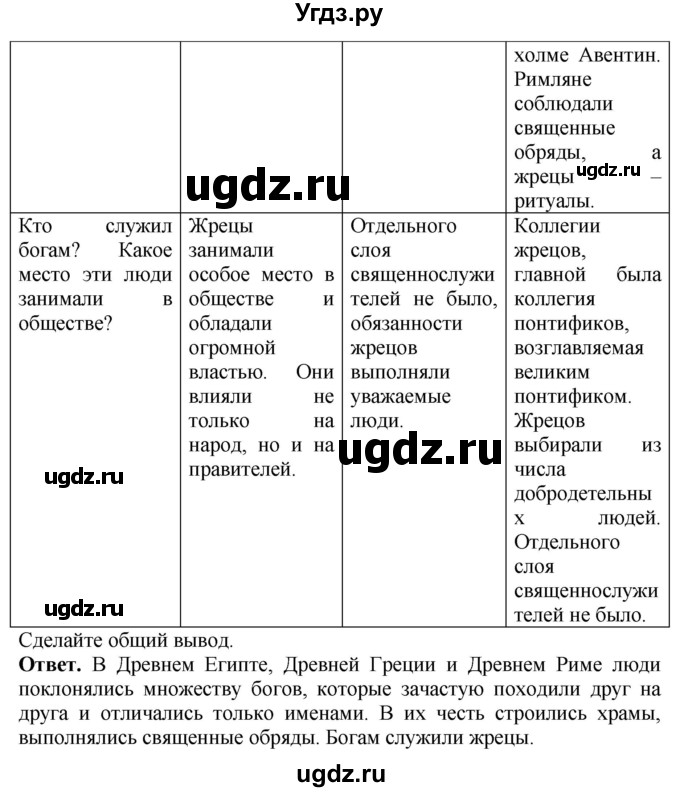 Угдз.ру

| | | | холме Авентин. Римляне соблюдали священные обряды, а жрецы – ритуалы. |
|---|---|---|---|
| Кто служил богам? Какое место эти люди занимали в обществе? | Жрецы занимали особое место в обществе и обладали огромной властью. Они влияли не только на народ, но и на правителей. | Отдельного слоя священнослужителей не было, обязанности жрецов выполняли уважаемые люди. | Коллегии жрецов, главной была коллегия понтификов, возглавляемая великим понтификом. Жрецов выбирали из числа добродетельных людей. Отдельного слоя священнослужителей не было. |

ugdz.ru ugdz.ru ugdz.ru ugdz.ru ugdz.ru

Сделайте общий вывод.
**Ответ.** В Древнем Египте, Древней Греции и Древнем Риме люди поклонялись множеству богов, которые зачастую походили друг на друга и отличались только именами. В их честь строились храмы, выполнялись священные обряды. Богам служили жрецы.

ugdz.ru